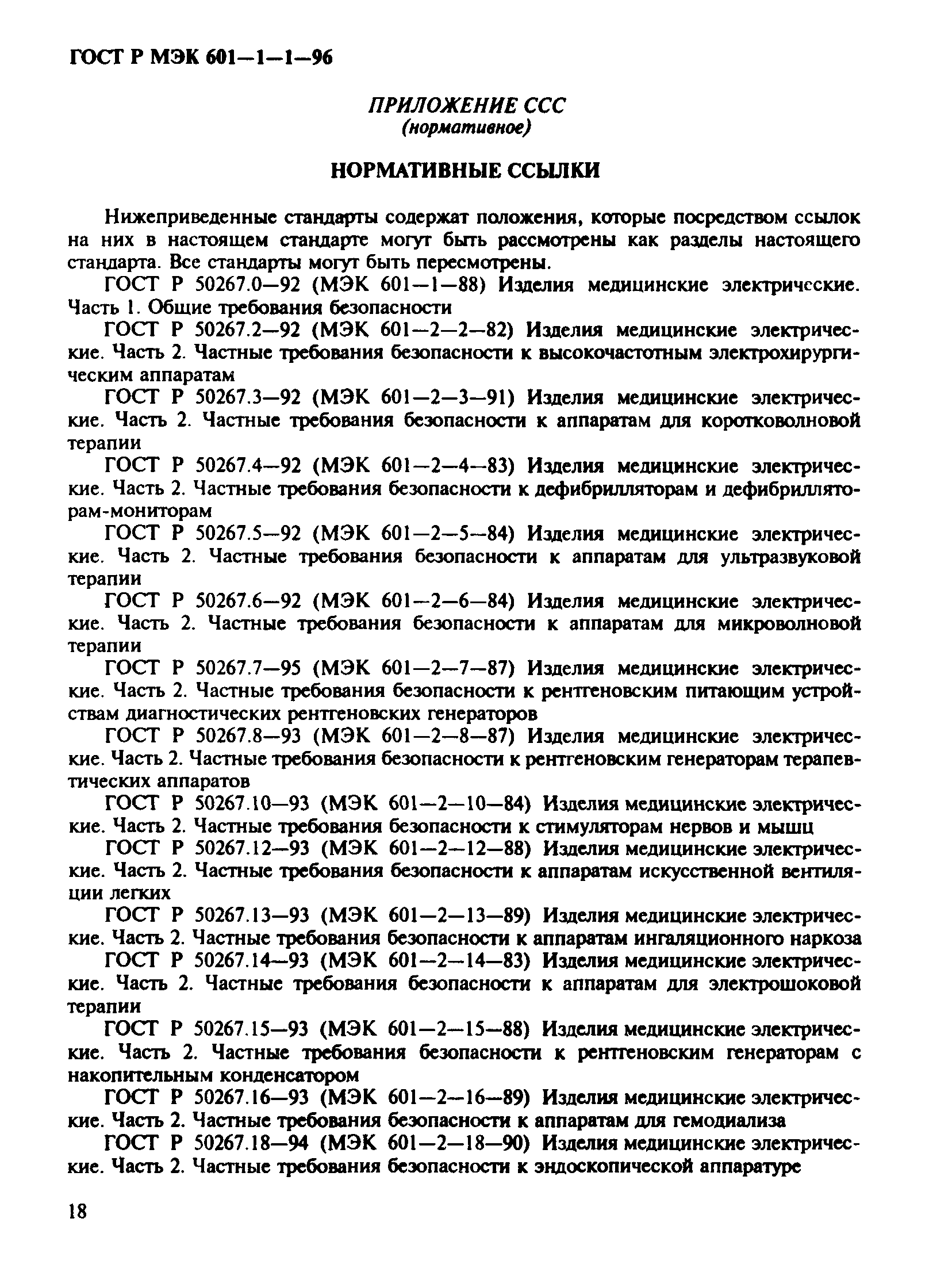 ГОСТ Р МЭК 601—1—1—96

ПРИЛОЖЕНИЕ ССС
(нормативное)

НОРМАТИВНЫЕ ССЫЛКИ

Нижеприведенные стандарты содержат положения, которые посредством ссылок на них в настоящем стандарте могут быть рассмотрены как разделы настоящего стандарта. Все стандарты могут быть пересмотрены.

ГОСТ Р 50267.0—92 (МЭК 601—1—88) Изделия медицинские электрические. Часть 1. Общие требования безопасности

ГОСТ Р 50267.2—92 (МЭК 601—2—2—82) Изделия медицинские электрические. Часть 2. Частные требования безопасности к высокочастотным электрохирургическим аппаратам

ГОСТ Р 50267.3—92 (МЭК 601—2—3—91) Изделия медицинские электрические. Часть 2. Частные требования безопасности к аппаратам для коротковолновой терапии

ГОСТ Р 50267.4—92 (МЭК 601—2—4—83) Изделия медицинские электрические. Часть 2. Частные требования безопасности к дефибрилляторам и дефибрилляторам-мониторам

ГОСТ Р 50267.5—92 (МЭК 601—2—5—84) Изделия медицинские электрические. Часть 2. Частные требования безопасности к аппаратам для ультразвуковой терапии

ГОСТ Р 50267.6—92 (МЭК 601—2—6—84) Изделия медицинские электрические. Часть 2. Частные требования безопасности к аппаратам для микроволновой терапии

ГОСТ Р 50267.7—95 (МЭК 601—2—7—87) Изделия медицинские электрические. Часть 2. Частные требования безопасности к рентгеновским питающим устройствам диагностических рентгеновских генераторов

ГОСТ Р 50267.8—93 (МЭК 601—2—8—87) Изделия медицинские электрические. Часть 2. Частные требования безопасности к рентгеновским генераторам терапевтических аппаратов

ГОСТ Р 50267.10—93 (МЭК 601—2—10—84) Изделия медицинские электрические. Часть 2. Частные требования безопасности к стимуляторам нервов и мышц

ГОСТ Р 50267.12—93 (МЭК 601—2—12—88) Изделия медицинские электрические. Часть 2. Частные требования безопасности к аппаратам искусственной вентиляции легких

ГОСТ Р 50267.13—93 (МЭК 601—2—13—89) Изделия медицинские электрические. Часть 2. Частные требования безопасности к аппаратам ингаляционного наркоза

ГОСТ Р 50267.14—93 (МЭК 601—2—14—83) Изделия медицинские электрические. Часть 2. Частные требования безопасности к аппаратам для электрошоковой терапии

ГОСТ Р 50267.15—93 (МЭК 601—2—15—88) Изделия медицинские электрические. Часть 2. Частные требования безопасности к рентгеновским генераторам с накопительным конденсатором

ГОСТ Р 50267.16—93 (МЭК 601—2—16—89) Изделия медицинские электрические. Часть 2. Частные требования безопасности к аппаратам для гемодиализа

ГОСТ Р 50267.18—94 (МЭК 601—2—18—90) Изделия медицинские электрические. Часть 2. Частные требования безопасности к эндоскопической аппаратуре

18